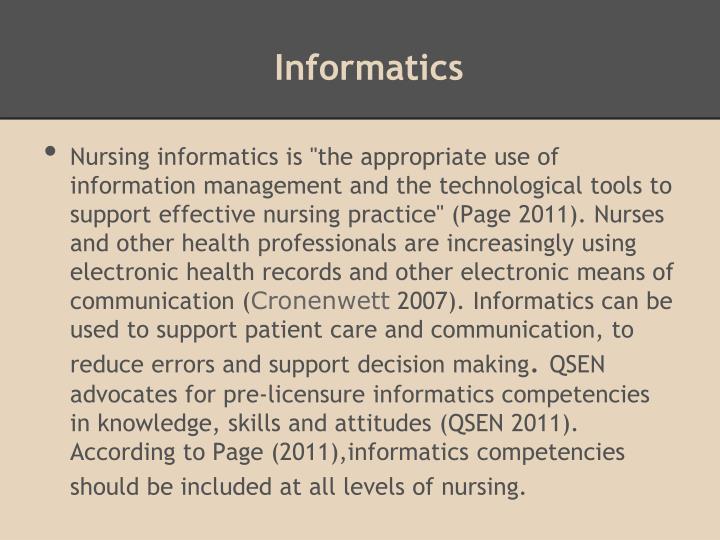 Informatics

• Nursing informatics is "the appropriate use of information management and the technological tools to support effective nursing practice" (Page 2011). Nurses and other health professionals are increasingly using electronic health records and other electronic means of communication (Cronenwett 2007). Informatics can be used to support patient care and communication, to reduce errors and support decision making. QSEN advocates for pre-licensure informatics competencies in knowledge, skills and attitudes (QSEN 2011). According to Page (2011),informatics competencies should be included at all levels of nursing.